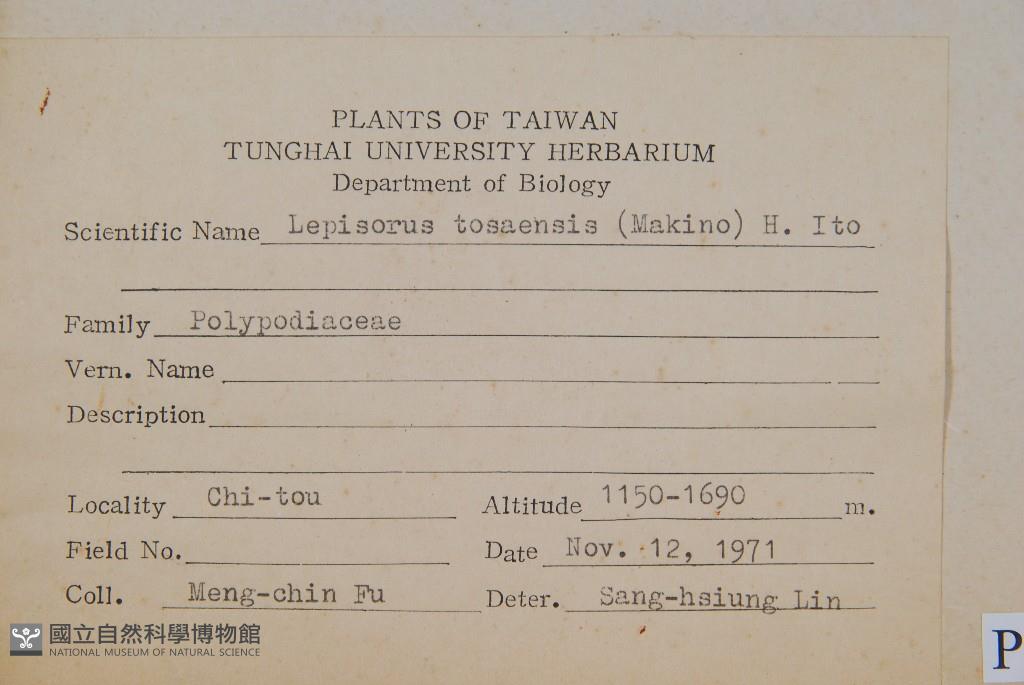 PLANTS OF TAIWAN
TUNGHAI UNIVERSITY HERBARIUM
Department of Biology

Scientific Name Lepisorus tosaensis (Makino) H. Ito

Family Polypodiaceae

Vern. Name

Description

Locality Chi-tou Altitude 1150-1690 m.

Field No. Date Nov. 12, 1971

Coll. Meng-chin Fu Deter. Sang-hsiung Lin

國立自然科學博物館
NATIONAL MUSEUM OF NATURAL SCIENCE

P